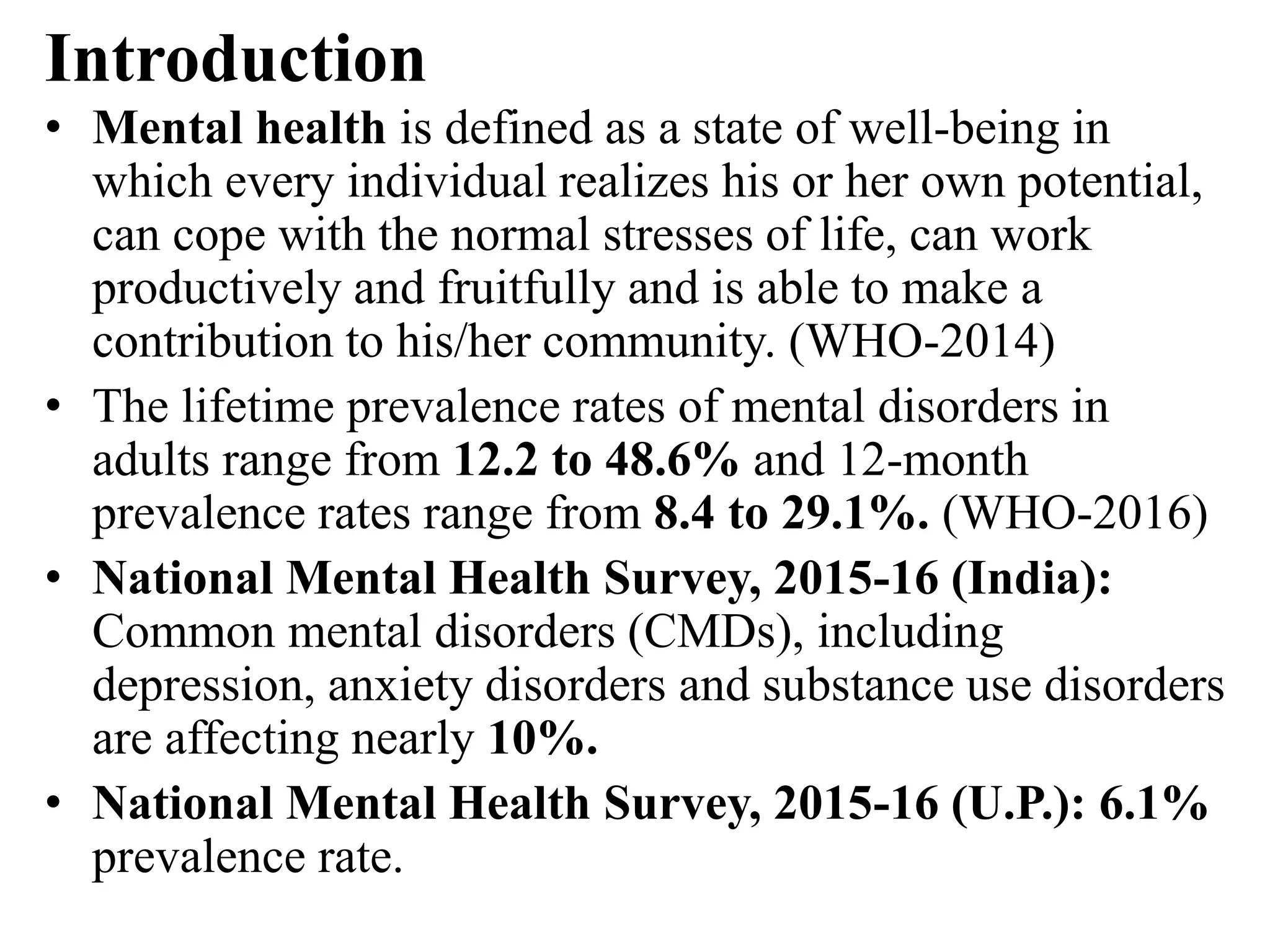 Introduction

• Mental health is defined as a state of well-being in which every individual realizes his or her own potential, can cope with the normal stresses of life, can work productively and fruitfully and is able to make a contribution to his/her community. (WHO-2014)
• The lifetime prevalence rates of mental disorders in adults range from 12.2 to 48.6% and 12-month prevalence rates range from 8.4 to 29.1%. (WHO-2016)
• National Mental Health Survey, 2015-16 (India): Common mental disorders (CMDs), including depression, anxiety disorders and substance use disorders are affecting nearly 10%.
• National Mental Health Survey, 2015-16 (U.P.): 6.1% prevalence rate.